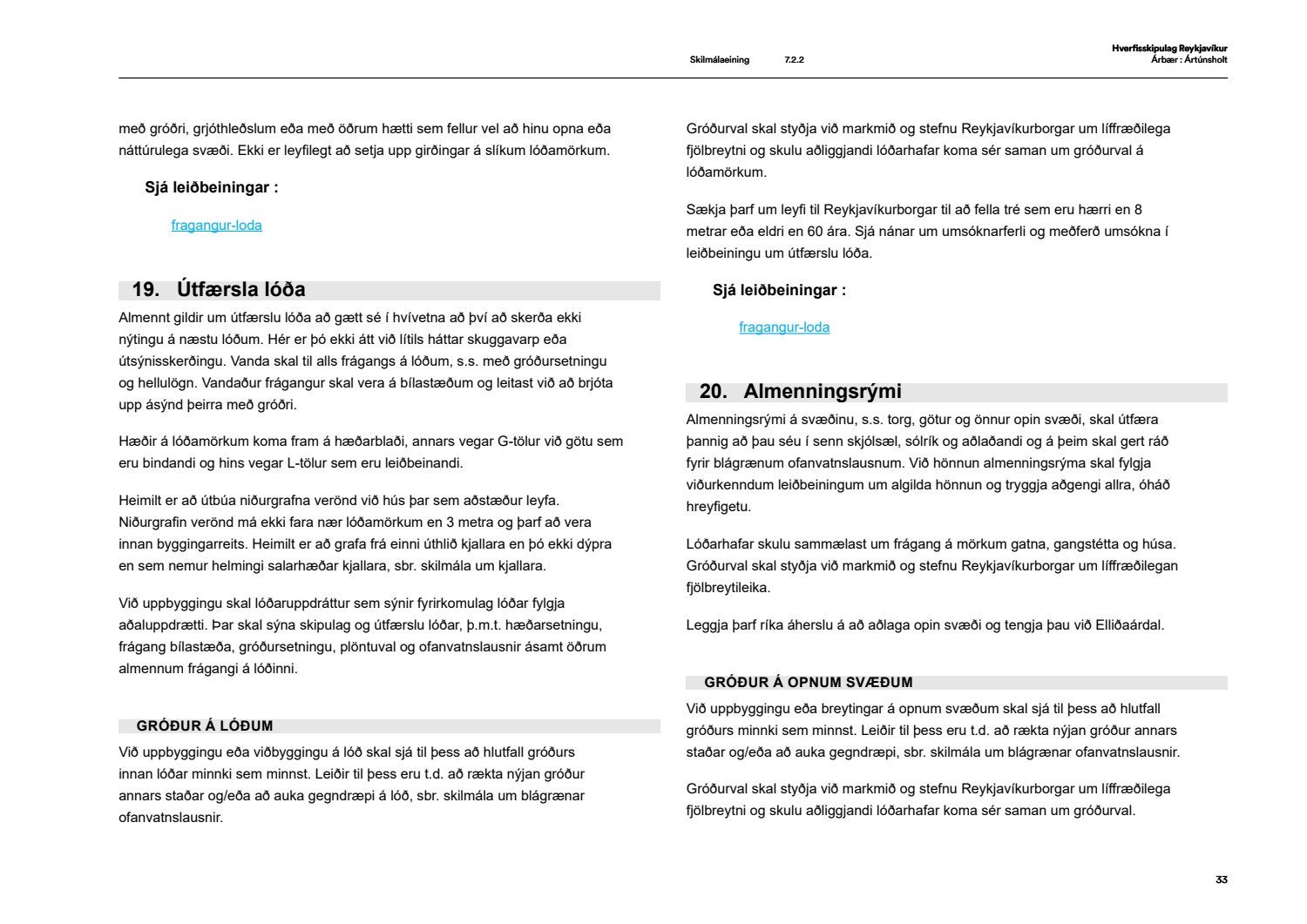 Skilmálaeining 7.2.2

Hverfisskipulag Reykjavíkur
Árbær : Ártúnsholt

með gróðri, grjóthleðslum eða með öðrum hætti sem fellur vel að hinu opna eða náttúrulega svæði. Ekki er leyfilegt að setja upp girðingar á slíkum lóðamörkum.

Sjá leiðbeiningar :

fragangur-loda

19. Útfærsla lóða

Almennt gildir um útfærslu lóða að gætt sé í hvívetna að því að skerða ekki nýtingu á næstu lóðum. Hér er þó ekki átt við lítils háttar skuggavarp eða útsýnisskerðingu. Vanda skal til alls frágangs á lóðum, s.s. með gróðursetningu og hellulögn. Vandaður frágangur skal vera á bílastæðum og leitast við að brjóta upp ásýnd þeirra með gróðri.

Hæðir á lóðamörkum koma fram á hæðarblaði, annars vegar G-tölur við götu sem eru bindandi og hins vegar L-tölur sem eru leiðbeinandi.

Heimilt er að útbúa niðurgrafna verönd við hús þar sem aðstæður leyfa. Niðurgrafin verönd má ekki fara nær lóðamörkum en 3 metra og þarf að vera innan byggingarreits. Heimilt er að grafa frá einni úthlið kjallara en þó ekki dýpra en sem nemur helmingi salarhæðar kjallara, sbr. skilmála um kjallara.

Við uppbyggingu skal lóðaruppdráttur sem sýnir fyrirkomulag lóðar fylgja aðaluppdrætti. Þar skal sýna skipulag og útfærslu lóðar, þ.m.t. hæðarsetningu, frágang bílastæða, gróðursetningu, plöntuval og ofanvatnslausnir ásamt öðrum almennum frágangi á lóðinni.

GRÓÐUR Á LÓÐUM

Við uppbyggingu eða viðbyggingu á lóð skal sjá til þess að hlutfall gróðurs innan lóðar minnki sem minnst. Leiðir til þess eru t.d. að rækta nýjan gróður annars staðar og/eða að auka gegndræpi á lóð, sbr. skilmála um blágrænar ofanvatnslausnir.

Gróðurval skal styðja við markmið og stefnu Reykjavíkurborgar um líffræðilega fjölbreytni og skulu aðliggjandi lóðarhafar koma sér saman um gróðurval á lóðamörkum.

Sækja þarf um leyfi til Reykjavíkurborgar til að fella tré sem eru hærri en 8 metrar eða eldri en 60 ára. Sjá nánar um umsóknarferli og meðferð umsókna í leiðbeiningu um útfærslu lóða.

Sjá leiðbeiningar :

fragangur-loda

20. Almenningsrými

Almenningsrými á svæðinu, s.s. torg, götur og önnur opin svæði, skal útfæra þannig að þau séu í senn skjólsæl, sólrík og aðlaðandi og á þeim skal gert ráð fyrir blágrænum ofanvatnslausnum. Við hönnun almenningsrýma skal fylgja viðurkenndum leiðbeiningum um algilda hönnun og tryggja aðgengi allra, óháð hreyfigetu.

Lóðarhafar skulu sammælast um frágang á mörkum gatna, gangstétta og húsa. Gróðurval skal styðja við markmið og stefnu Reykjavíkurborgar um líffræðilegan fjölbreytileika.

Leggja þarf ríka áherslu á að aðlaga opin svæði og tengja þau við Elliðaárdal.

GRÓÐUR Á OPNUM SVÆÐUM

Við uppbyggingu eða breytingar á opnum svæðum skal sjá til þess að hlutfall gróðurs minnki sem minnst. Leiðir til þess eru t.d. að rækta nýjan gróður annars staðar og/eða að auka gegndræpi, sbr. skilmála um blágrænar ofanvatnslausnir.

Gróðurval skal styðja við markmið og stefnu Reykjavíkurborgar um líffræðilega fjölbreytni og skulu aðliggjandi lóðarhafar koma sér saman um gróðurval.

33